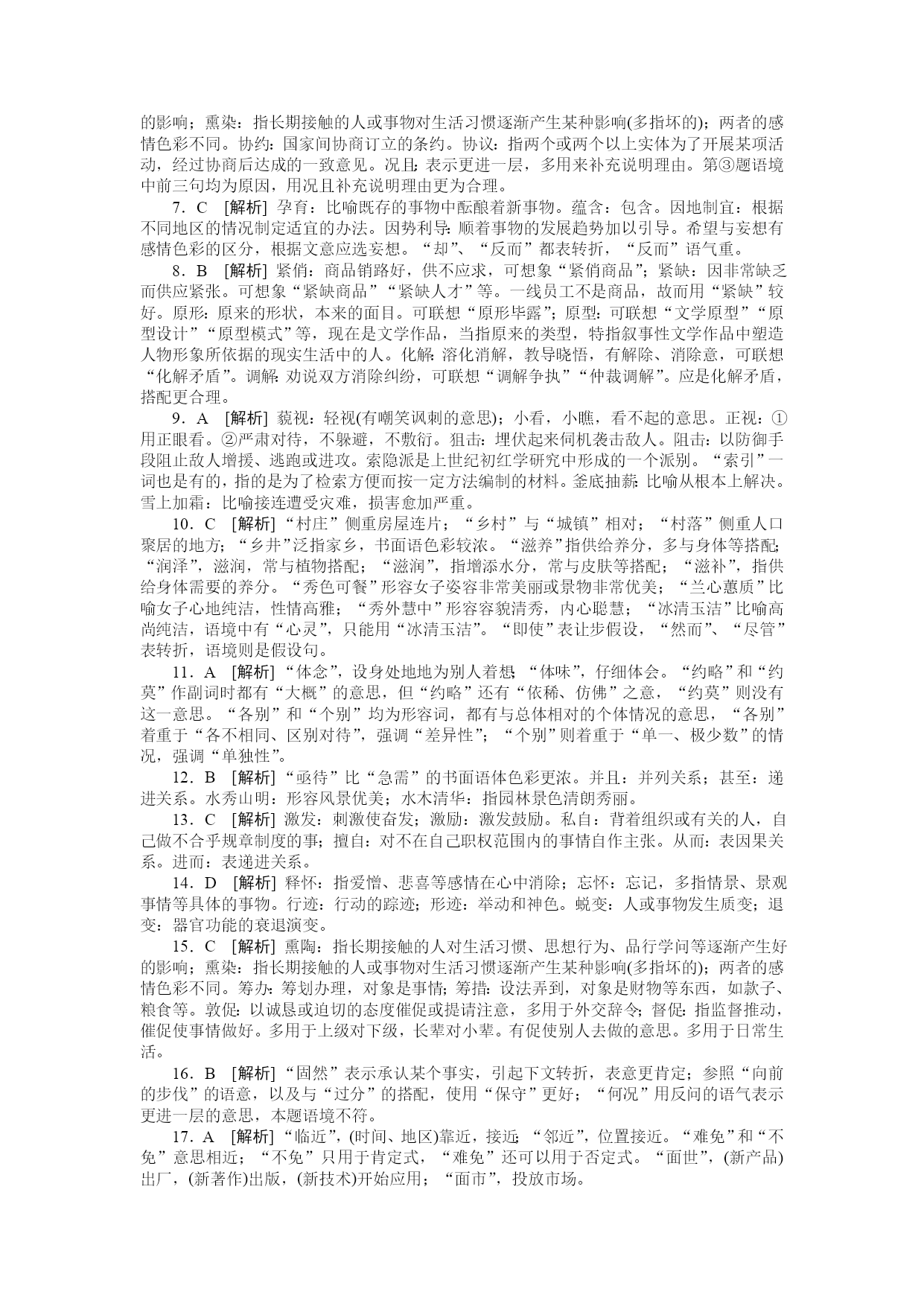 的影响；熏染：指长期接触的人或事物对生活习惯逐渐产生某种影响(多指坏的)；两者的感情色彩不同。协约：国家间协商订立的条约。协议：指两个或两个以上实体为了开展某项活动，经过协商后达成的一致意见。况且：表示更进一层，多用来补充说明理由。第③题语境中前三句均为原因，用况且补充说明理由更为合理。

7．C　[解析] 孕育：比喻既存的事物中酝酿着新事物。蕴含：包含。因地制宜：根据不同地区的情况制定适宜的办法。因势利导：顺着事物的发展趋势加以引导。希望与妄想有感情色彩的区分，根据文意应选妄想。“却”、“反而”都表转折，“反而”语气重。

8．B　[解析] 紧俏：商品销路好，供不应求，可想象“紧俏商品”；紧缺：因非常缺乏而供应紧张。可想象“紧缺商品”“紧缺人才”等。一线员工不是商品，故而用“紧缺”较好。原形：原来的形状，本来的面目。可联想“原形毕露”；原型：可联想“文学原型”“原型设计”“原型模式”等，现在是文学作品，当指原来的类型，特指叙事性文学作品中塑造人物形象所依据的现实生活中的人。化解：溶化消解，教导晓悟，有解除、消除意，可联想“化解矛盾”。调解：劝说双方消除纠纷，可联想“调解争执”“仲裁调解”。应是化解矛盾，搭配更合理。

9．A　[解析] 藐视：轻视(有嘲笑讽刺的意思)；小看，小瞧，看不起的意思。正视：①用正眼看。②严肃对待，不躲避，不敷衍。狙击：埋伏起来伺机袭击敌人。阻击：以防御手段阻止敌人增援、逃跑或进攻。索隐派是上世纪初红学研究中形成的一个派别。“索引”一词也是有的，指的是为了检索方便而按一定方法编制的材料。釜底抽薪：比喻从根本上解决。雪上加霜：比喻接连遭受灾难，损害愈加严重。

10．C　[解析] “村庄”侧重房屋连片；“乡村”与“城镇”相对；“村落”侧重人口聚居的地方；“乡井”泛指家乡，书面语色彩较浓。“滋养”指供给养分，多与身体等搭配；“润泽”，滋润，常与植物搭配；“滋润”，指增添水分，常与皮肤等搭配；“滋补”，指供给身体需要的养分。“秀色可餐”形容女子姿容非常美丽或景物非常优美；“兰心蕙质”比喻女子心地纯洁，性情高雅；“秀外慧中”形容容貌清秀，内心聪慧；“冰清玉洁”比喻高尚纯洁，语境中有“心灵”，只能用“冰清玉洁”。“即使”表让步假设，“然而”、“尽管”表转折，语境则是假设句。

11．A　[解析] “体念”，设身处地地为别人着想；“体味”，仔细体会。“约略”和“约莫”作副词时都有“大概”的意思，但“约略”还有“依稀、仿佛”之意，“约莫”则没有这一意思。“各别”和“个别”均为形容词，都有与总体相对的个体情况的意思，“各别”着重于“各不相同、区别对待”，强调“差异性”；“个别”则着重于“单一、极少数”的情况，强调“单独性”。

12．B　[解析] “亟待”比“急需”的书面语体色彩更浓。并且：并列关系；甚至：递进关系。水秀山明：形容风景优美；水木清华：指园林景色清朗秀丽。

13．C　[解析] 激发：刺激使奋发；激励：激发鼓励。私自：背着组织或有关的人，自己做不合乎规章制度的事；擅自：对不在自己职权范围内的事情自作主张。从而：表因果关系。进而：表递进关系。

14．D　[解析] 释怀：指爱憎、悲喜等感情在心中消除；忘怀：忘记，多指情景、景观事情等具体的事物。行迹：行动的踪迹；形迹：举动和神色。蜕变：人或事物发生质变；退变：器官功能的衰退演变。

15．C　[解析] 熏陶：指长期接触的人对生活习惯、思想行为、品行学问等逐渐产生好的影响；熏染：指长期接触的人或事物对生活习惯逐渐产生某种影响(多指坏的)；两者的感情色彩不同。筹办：筹划办理，对象是事情；筹措：设法弄到，对象是财物等东西，如款子、粮食等。敦促：以诚恳或迫切的态度催促或提请注意，多用于外交辞令；督促：指监督推动，催促使事情做好。多用于上级对下级，长辈对小辈。有促使别人去做的意思。多用于日常生活。

16．B　[解析] “固然”表示承认某个事实，引起下文转折，表意更肯定；参照“向前的步伐”的语意，以及与“过分”的搭配，使用“保守”更好；“何况”用反问的语气表示更进一层的意思，本题语境不符。

17．A　[解析] “临近”，(时间、地区)靠近，接近；“邻近”，位置接近。“难免”和“不免”意思相近；“不免”只用于肯定式，“难免”还可以用于否定式。“面世”，(新产品)出厂，(新著作)出版，(新技术)开始应用；“面市”，投放市场。